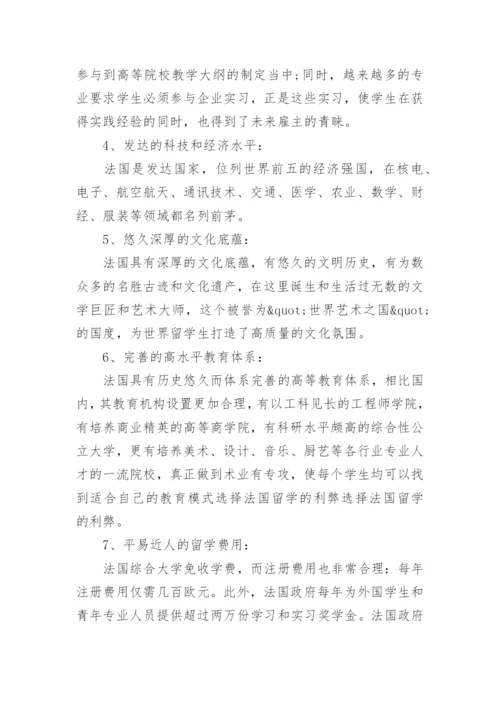 参与到高等院校教学大纲的制定当中；同时，越来越多的专业要求学生必须参与企业实习，正是这些实习，使学生在获得实践经验的同时，也得到了未来雇主的青睐。

4、发达的科技和经济水平：

法国是发达国家，位列世界前五的经济强国，在核电、电子、航空航天、通讯技术、交通、医学、农业、数学、财经、服装等领域都名列前茅。

5、悠久深厚的文化底蕴：

法国具有深厚的文化底蕴，有悠久的文明历史，有为数众多的名胜古迹和文化遗产，在这里诞生和生活过无数的文学巨匠和艺术大师，这个被誉为&quot;世界艺术之国&quot;的国度，为世界留学生打造了高质量的文化氛围。

6、完善的高水平教育体系：

法国具有历史悠久而体系完善的高等教育体系，相比国内，其教育机构设置更加合理，有以工科见长的工程师学院，有培养商业精英的高等商学院，有科研水平颇高的综合性公立大学，更有培养美术、设计、音乐、厨艺等各行业专业人才的一流院校，真正做到术业有专攻，使每个学生均可以找到适合自己的教育模式选择法国留学的利弊选择法国留学的利弊。

7、平易近人的留学费用：

法国综合大学免收学费，而注册费用也非常合理：每年注册费用仅需几百欧元。此外，法国政府每年为外国学生和青年专业人员提供超过两万份学习和实习奖学金。法国政府